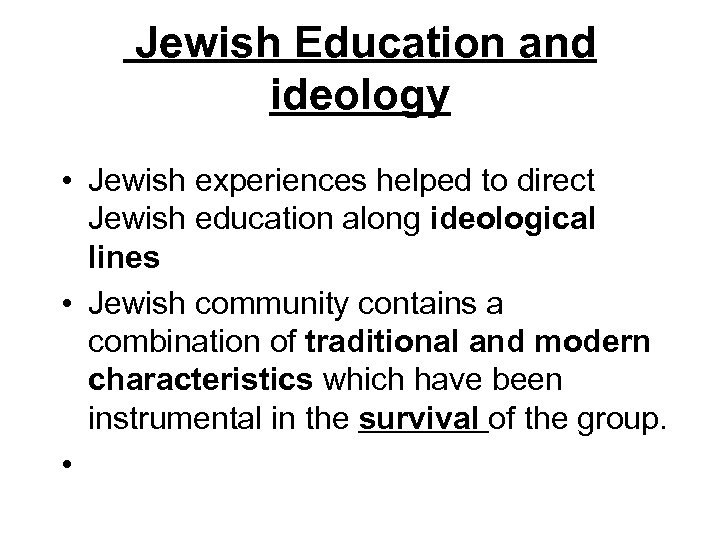 Jewish Education and ideology

• Jewish experiences helped to direct Jewish education along ideological lines
• Jewish community contains a combination of traditional and modern characteristics which have been instrumental in the survival of the group.
•